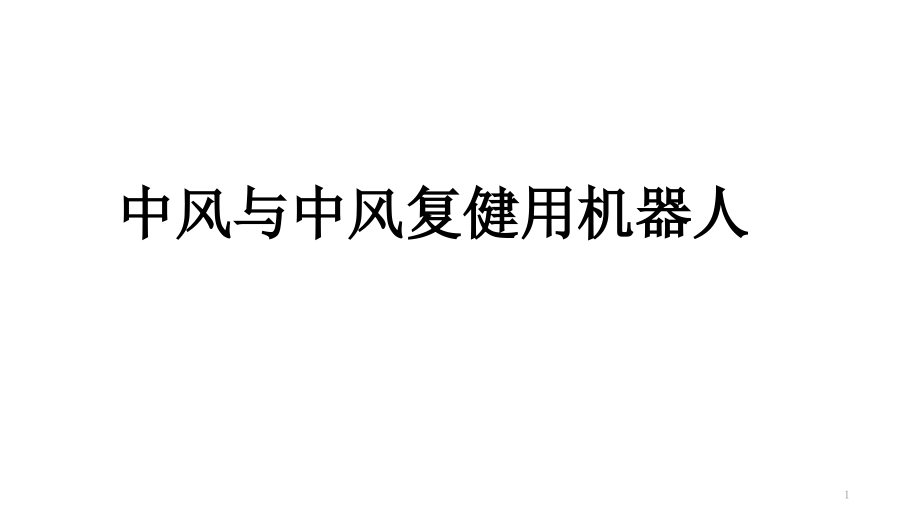 中风与中风复健用机器人

1